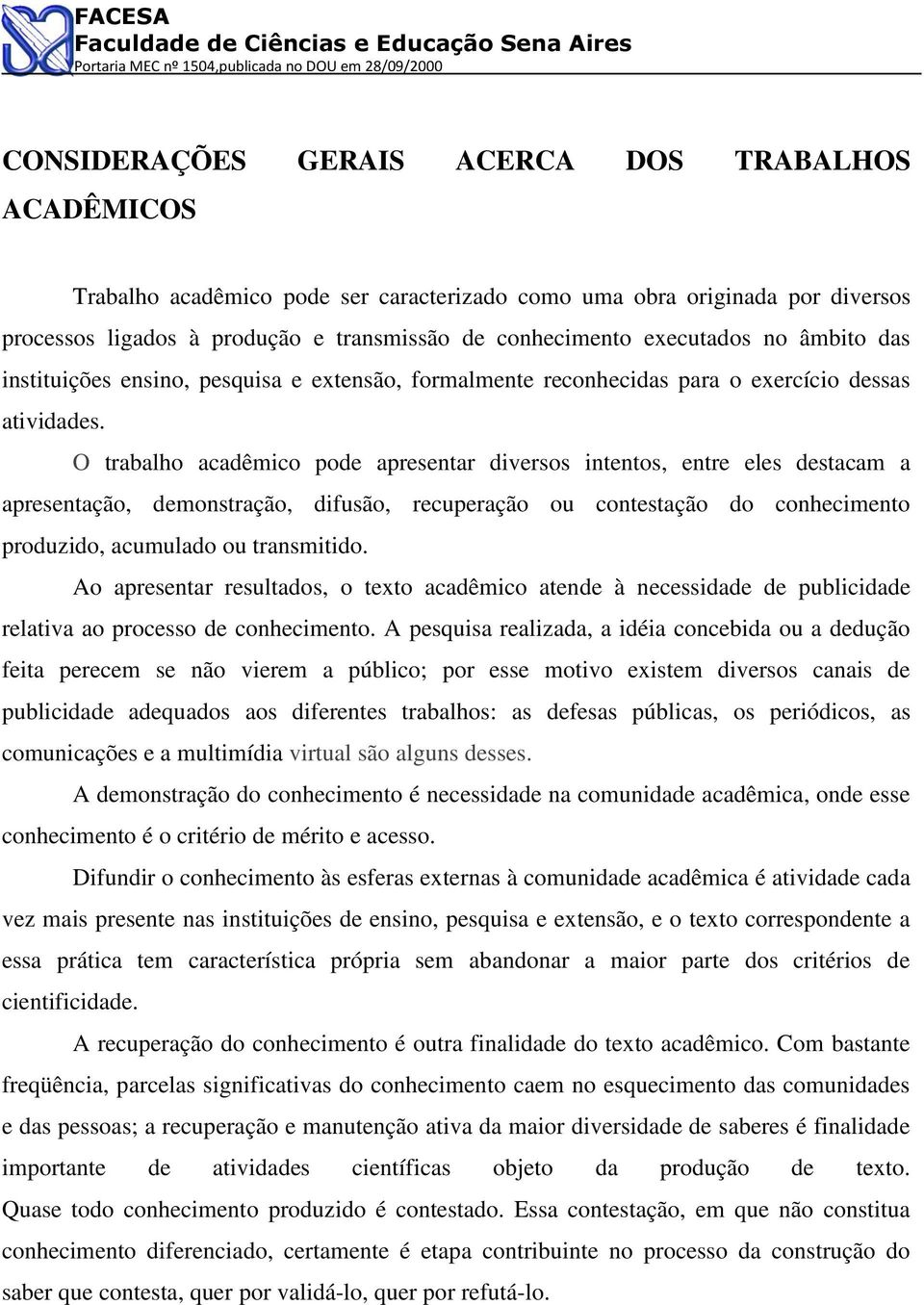 FACESA
Faculdade de Ciências e Educação Sena Aires
Portaria MEC nº 1504,publicada no DOU em 28/09/2000

CONSIDERAÇÕES GERAIS ACERCA DOS TRABALHOS ACADÊMICOS

Trabalho acadêmico pode ser caracterizado como uma obra originada por diversos processos ligados à produção e transmissão de conhecimento executados no âmbito das instituições ensino, pesquisa e extensão, formalmente reconhecidas para o exercício dessas atividades.

O trabalho acadêmico pode apresentar diversos intentos, entre eles destacam a apresentação, demonstração, difusão, recuperação ou contestação do conhecimento produzido, acumulado ou transmitido.

Ao apresentar resultados, o texto acadêmico atende à necessidade de publicidade relativa ao processo de conhecimento. A pesquisa realizada, a idéia concebida ou a dedução feita perecem se não vierem a público; por esse motivo existem diversos canais de publicidade adequados aos diferentes trabalhos: as defesas públicas, os periódicos, as comunicações e a multimídia virtual são alguns desses.

A demonstração do conhecimento é necessidade na comunidade acadêmica, onde esse conhecimento é o critério de mérito e acesso.

Difundir o conhecimento às esferas externas à comunidade acadêmica é atividade cada vez mais presente nas instituições de ensino, pesquisa e extensão, e o texto correspondente a essa prática tem característica própria sem abandonar a maior parte dos critérios de cientificidade.

A recuperação do conhecimento é outra finalidade do texto acadêmico. Com bastante freqüência, parcelas significativas do conhecimento caem no esquecimento das comunidades e das pessoas; a recuperação e manutenção ativa da maior diversidade de saberes é finalidade importante de atividades científicas objeto da produção de texto. Quase todo conhecimento produzido é contestado. Essa contestação, em que não constitua conhecimento diferenciado, certamente é etapa contribuinte no processo da construção do saber que contesta, quer por validá-lo, quer por refutá-lo.